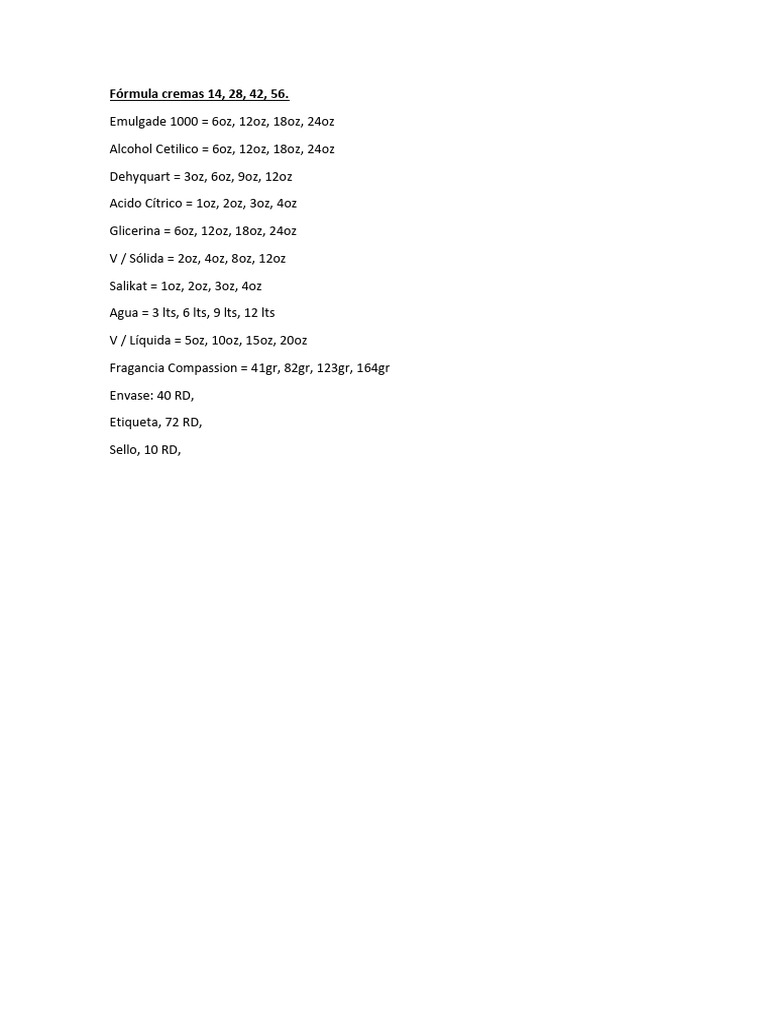 Fórmula cremas 14, 28, 42, 56.

Emulgade 1000 = 6oz, 12oz, 18oz, 24oz

Alcohol Cetilico = 6oz, 12oz, 18oz, 24oz

Dehyquart = 3oz, 6oz, 9oz, 12oz

Acido Cítrico = 1oz, 2oz, 3oz, 4oz

Glicerina = 6oz, 12oz, 18oz, 24oz

V / Sólida = 2oz, 4oz, 8oz, 12oz

Salikat = 1oz, 2oz, 3oz, 4oz

Agua = 3 lts, 6 lts, 9 lts, 12 lts

V / Líquida = 5oz, 10oz, 15oz, 20oz

Fragancia Compassion = 41gr, 82gr, 123gr, 164gr

Envase: 40 RD,

Etiqueta, 72 RD,

Sello, 10 RD,